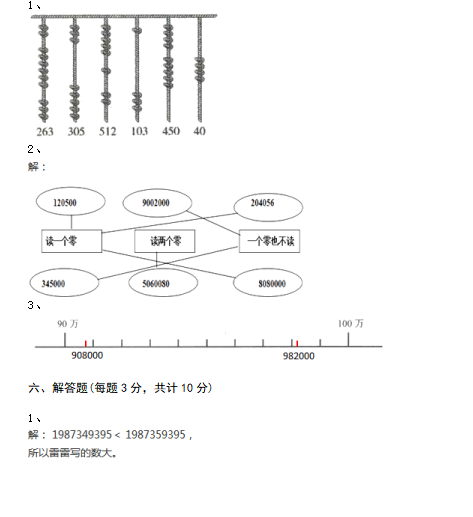 1、

263 305 512 103 450 40

2、
解：

120500
9002000
204056
读一个零
读两个零
一个零也不读
345000
5060080
8080000

3、

90 万
100 万
908000
982000

六、解答题(每题 3 分，共计 10 分)

1、
解：1987349395 < 1987359395，
所以雷雷写的数大。